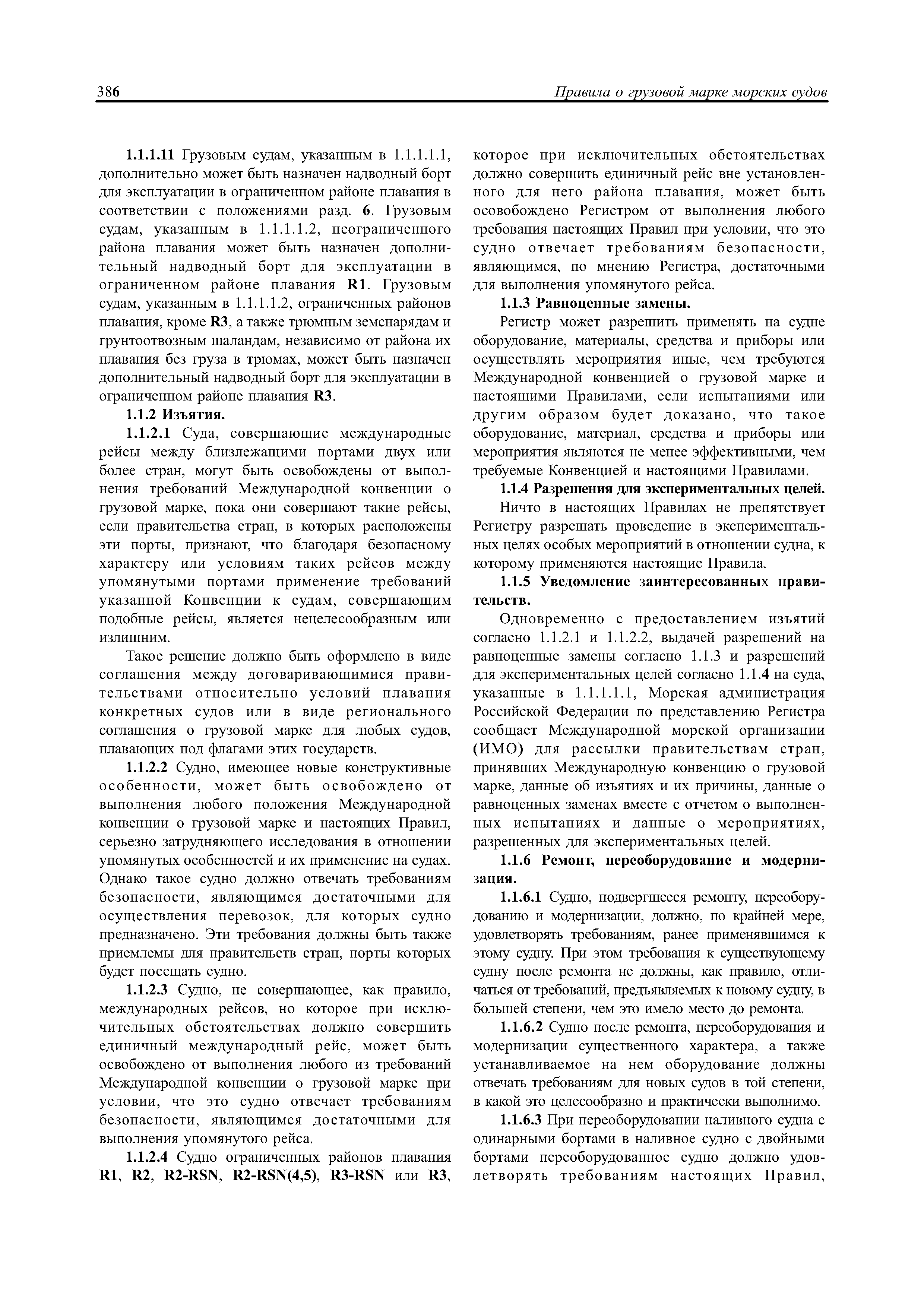 386 Правила о грузовой марке морских судов

1.1.1.11 Грузовым судам, указанным в 1.1.1.1.1, дополнительно может быть назначен надводный борт для эксплуатации в ограниченном районе плавания в соответствии с положениями разд. 6. Грузовым судам, указанным в 1.1.1.1.2, неограниченного района плавания может быть назначен дополнительный надводный борт для эксплуатации в ограниченном районе плавания R1. Грузовым судам, указанным в 1.1.1.1.2, ограниченных районов плавания, кроме R3, а также трюмным земснарядам и грунтоотвозным шаландам, независимо от района их плавания без груза в трюмах, может быть назначен дополнительный надводный борт для эксплуатации в ограниченном районе плавания R3.

1.1.2 Изъятия.

1.1.2.1 Суда, совершающие международные рейсы между близлежащими портами двух или более стран, могут быть освобождены от выполнения требований Международной конвенции о грузовой марке, пока они совершают такие рейсы, если правительства стран, в которых расположены эти порты, признают, что благодаря безопасному характеру или условиям таких рейсов между упомянутыми портами применение требований указанной Конвенции к судам, совершающим подобные рейсы, является нецелесообразным или излишним.

Такое решение должно быть оформлено в виде соглашения между договаривающимися правительствами относительно условий плавания конкретных судов или в виде регионального соглашения о грузовой марке для любых судов, плавающих под флагами этих государств.

1.1.2.2 Судно, имеющее новые конструктивные особенности, может быть освобождено от выполнения любого положения Международной конвенции о грузовой марке и настоящих Правил, серьезно затрудняющего исследования в отношении упомянутых особенностей и их применение на судах. Однако такое судно должно отвечать требованиям безопасности, являющимся достаточными для осуществления перевозок, для которых судно предназначено. Эти требования должны быть также приемлемы для правительств стран, порты которых будет посещать судно.

1.1.2.3 Судно, не совершающее, как правило, международных рейсов, но которое при исключительных обстоятельствах должно совершить единичный международный рейс, может быть освобождено от выполнения любого из требований Международной конвенции о грузовой марке при условии, что это судно отвечает требованиям безопасности, являющимся достаточными для выполнения упомянутого рейса.

1.1.2.4 Судно ограниченных районов плавания R1, R2, R2-RSN, R2-RSN(4,5), R3-RSN или R3, которое при исключительных обстоятельствах должно совершить единичный рейс вне установленного для него района плавания, может быть освобождено Регистром от выполнения любого требования настоящих Правил при условии, что это судно отвечает требованиям безопасности, являющимся, по мнению Регистра, достаточными для выполнения упомянутого рейса.

1.1.3 Равноценные замены.

Регистр может разрешить применять на судне оборудование, материалы, средства и приборы или осуществлять мероприятия иные, чем требуются Международной конвенцией о грузовой марке и настоящими Правилами, если испытаниями или другим образом будет доказано, что такое оборудование, материал, средства и приборы или мероприятия являются не менее эффективными, чем требуемые Конвенцией и настоящими Правилами.

1.1.4 Разрешения для экспериментальных целей.

Ничто в настоящих Правилах не препятствует Регистру разрешать проведение в экспериментальных целях особых мероприятий в отношении судна, к которому применяются настоящие Правила.

1.1.5 Уведомление заинтересованных правительств.

Одновременно с предоставлением изъятий согласно 1.1.2.1 и 1.1.2.2, выдачей разрешений на равноценные замены согласно 1.1.3 и разрешений для экспериментальных целей согласно 1.1.4 на суда, указанные в 1.1.1.1.1, Морская администрация Российской Федерации по представлению Регистра сообщает Международной морской организации (ИМО) для рассылки правительствам стран, принявших Международную конвенцию о грузовой марке, данные об изъятиях и их причины, данные о равноценных заменах вместе с отчетом о выполненных испытаниях и данные о мероприятиях, разрешенных для экспериментальных целей.

1.1.6 Ремонт, переоборудование и модернизация.

1.1.6.1 Судно, подвергшееся ремонту, переоборудованию и модернизации, должно, по крайней мере, удовлетворять требованиям, ранее применявшимся к этому судну. При этом требования к существующему судну после ремонта не должны, как правило, отличаться от требований, предъявляемых к новому судну, в большей степени, чем это имело место до ремонта.

1.1.6.2 Судно после ремонта, переоборудования и модернизации существенного характера, а также устанавливаемое на нем оборудование должны отвечать требованиям для новых судов в той степени, в какой это целесообразно и практически выполнимо.

1.1.6.3 При переоборудовании наливного судна с одинарными бортами в наливное судно с двойными бортами переоборудованное судно должно удовлетворять требованиям настоящих Правил,